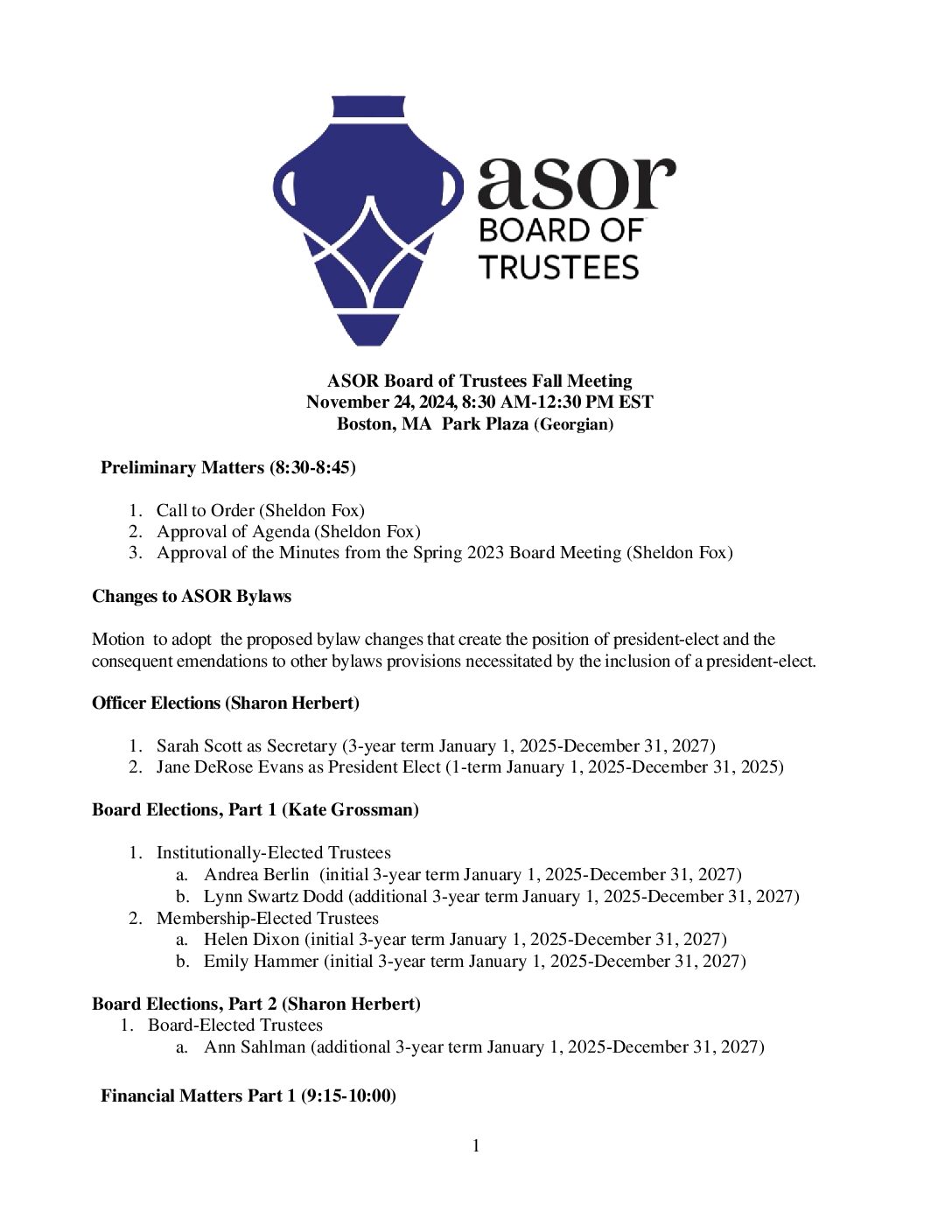 asor
BOARD OF
TRUSTEES

ASOR Board of Trustees Fall Meeting
November 24, 2024, 8:30 AM-12:30 PM EST
Boston, MA Park Plaza (Georgian)

Preliminary Matters (8:30-8:45)

1. Call to Order (Sheldon Fox)
2. Approval of Agenda (Sheldon Fox)
3. Approval of the Minutes from the Spring 2023 Board Meeting (Sheldon Fox)

Changes to ASOR Bylaws

Motion to adopt the proposed bylaw changes that create the position of president-elect and the consequent emendations to other bylaws provisions necessitated by the inclusion of a president-elect.

Officer Elections (Sharon Herbert)

1. Sarah Scott as Secretary (3-year term January 1, 2025-December 31, 2027)
2. Jane DeRose Evans as President Elect (1-term January 1, 2025-December 31, 2025)

Board Elections, Part 1 (Kate Grossman)

1. Institutionally-Elected Trustees
a. Andrea Berlin (initial 3-year term January 1, 2025-December 31, 2027)
b. Lynn Swartz Dodd (additional 3-year term January 1, 2025-December 31, 2027)
2. Membership-Elected Trustees
a. Helen Dixon (initial 3-year term January 1, 2025-December 31, 2027)
b. Emily Hammer (initial 3-year term January 1, 2025-December 31, 2027)

Board Elections, Part 2 (Sharon Herbert)
1. Board-Elected Trustees
a. Ann Sahlman (additional 3-year term January 1, 2025-December 31, 2027)

Financial Matters Part 1 (9:15-10:00)

1